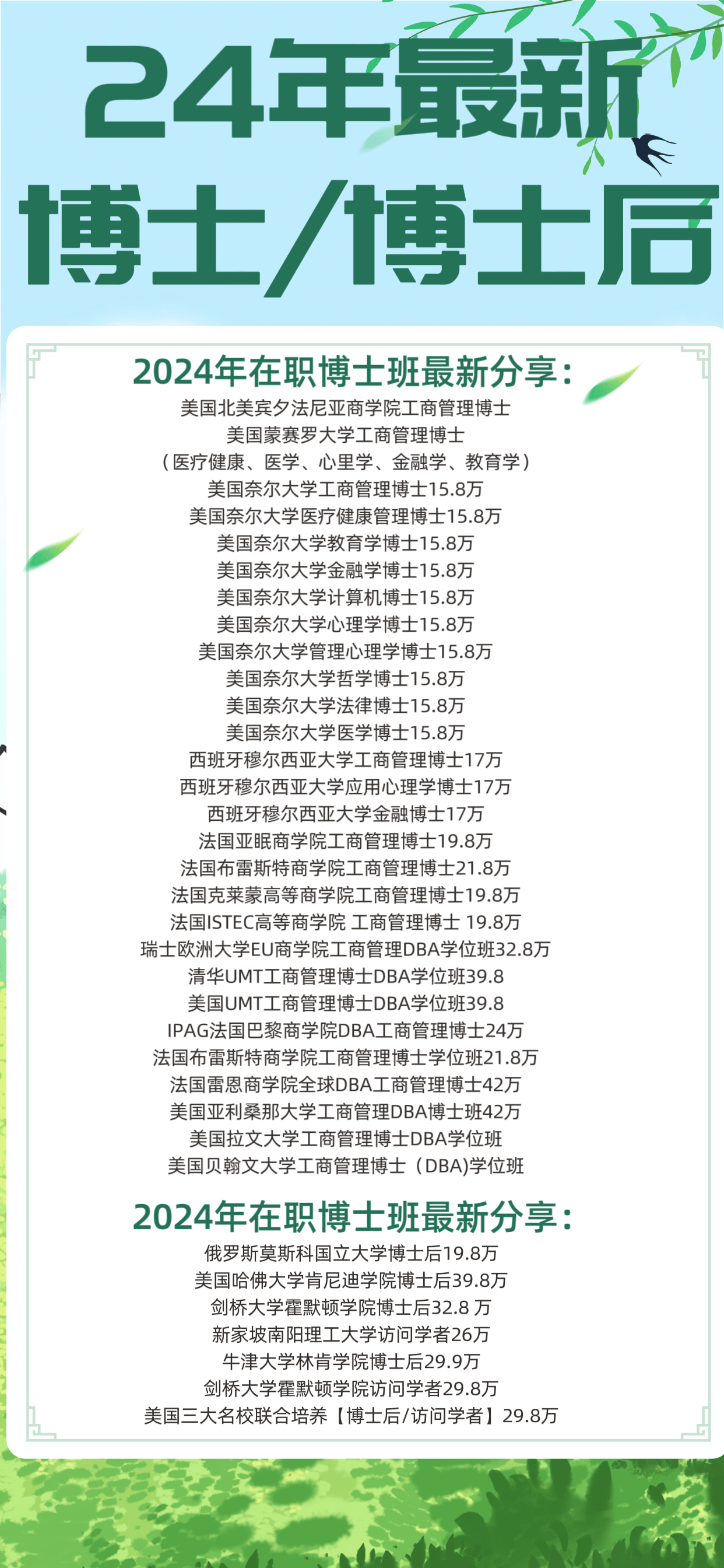 24年最新
博士/博士后

2024年在职博士班最新分享：
美国北美宾夕法尼亚商学院工商管理博士
美国蒙赛罗大学工商管理博士
（医疗健康、医学、心里学、金融学、教育学）
美国奈尔大学工商管理博士15.8万
美国奈尔大学医疗健康管理博士15.8万
美国奈尔大学教育学博士15.8万
美国奈尔大学金融学博士15.8万
美国奈尔大学计算机博士15.8万
美国奈尔大学心理学博士15.8万
美国奈尔大学管理心理学博士15.8万
美国奈尔大学哲学博士15.8万
美国奈尔大学法律博士15.8万
美国奈尔大学医学博士15.8万
西班牙穆尔西亚大学工商管理博士17万
西班牙穆尔西亚大学应用心理学博士17万
西班牙穆尔西亚大学金融博士17万
法国亚眠商学院工商管理博士19.8万
法国布雷斯特商学院工商管理博士21.8万
法国克莱蒙高等商学院工商管理博士19.8万
法国ISTEC高等商学院 工商管理博士 19.8万
瑞士欧洲大学EU商学院工商管理DBA学位班32.8万
清华UMT工商管理博士DBA学位班39.8
美国UMT工商管理博士DBA学位班39.8
IPAG法国巴黎商学院DBA工商管理博士24万
法国布雷斯特商学院工商管理博士学位班21.8万
法国雷恩商学院全球DBA工商管理博士42万
美国亚利桑那大学工商管理DBA博士班42万
美国拉文大学工商管理博士DBA学位班
美国贝翰文大学工商管理博士（DBA)学位班

2024年在职博士班最新分享：
俄罗斯莫斯科国立大学博士后19.8万
美国哈佛大学肯尼迪学院博士后39.8万
剑桥大学霍默顿学院博士后32.8 万
新家坡南阳理工大学访问学者26万
牛津大学林肯学院博士后29.9万
剑桥大学霍默顿学院访问学者29.8万
美国三大名校联合培养【博士后/访问学者】29.8万